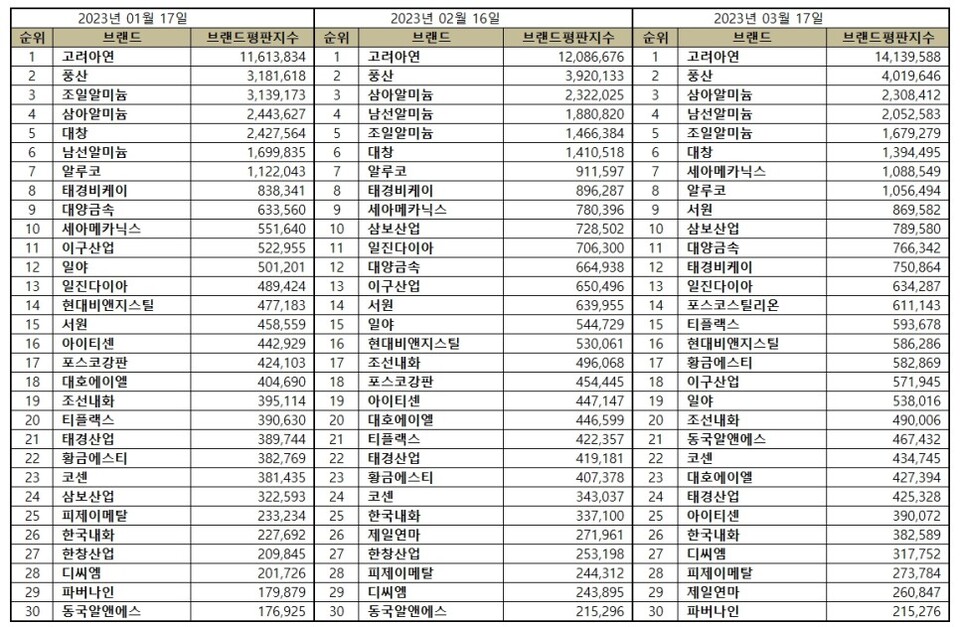 2023년 01월 17일

| 순위 | 브랜드 | 브랜드평판지수 |
|---|---|---|
| 1 | 고려아연 | 11,613,834 |
| 2 | 풍산 | 3,181,618 |
| 3 | 조일알미늄 | 3,139,173 |
| 4 | 삼아알미늄 | 2,443,627 |
| 5 | 대창 | 2,427,564 |
| 6 | 남선알미늄 | 1,699,835 |
| 7 | 알루코 | 1,122,043 |
| 8 | 태경비케이 | 838,341 |
| 9 | 대양금속 | 633,560 |
| 10 | 세아메카닉스 | 551,640 |
| 11 | 이구산업 | 522,955 |
| 12 | 일야 | 501,201 |
| 13 | 일진다이아 | 489,424 |
| 14 | 현대비앤지스틸 | 477,183 |
| 15 | 서원 | 458,559 |
| 16 | 아이티센 | 442,929 |
| 17 | 포스코강판 | 424,103 |
| 18 | 대호에이엘 | 404,690 |
| 19 | 조선내화 | 395,114 |
| 20 | 티플랙스 | 390,630 |
| 21 | 태경산업 | 389,744 |
| 22 | 황금에스티 | 382,769 |
| 23 | 코센 | 381,435 |
| 24 | 삼보산업 | 322,593 |
| 25 | 피제이메탈 | 233,234 |
| 26 | 한국내화 | 227,692 |
| 27 | 한창산업 | 209,845 |
| 28 | 디씨엠 | 201,726 |
| 29 | 파버나인 | 179,879 |
| 30 | 동국알앤에스 | 176,925 |

2023년 02월 16일

| 순위 | 브랜드 | 브랜드평판지수 |
|---|---|---|
| 1 | 고려아연 | 12,086,676 |
| 2 | 풍산 | 3,920,133 |
| 3 | 삼아알미늄 | 2,322,025 |
| 4 | 남선알미늄 | 1,880,820 |
| 5 | 조일알미늄 | 1,466,384 |
| 6 | 대창 | 1,410,518 |
| 7 | 알루코 | 911,597 |
| 8 | 태경비케이 | 896,287 |
| 9 | 세아메카닉스 | 780,396 |
| 10 | 삼보산업 | 728,502 |
| 11 | 일진다이아 | 706,300 |
| 12 | 대양금속 | 664,938 |
| 13 | 이구산업 | 650,496 |
| 14 | 서원 | 639,955 |
| 15 | 일야 | 544,729 |
| 16 | 현대비앤지스틸 | 530,061 |
| 17 | 조선내화 | 496,068 |
| 18 | 포스코강판 | 454,445 |
| 19 | 아이티센 | 447,147 |
| 20 | 대호에이엘 | 446,599 |
| 21 | 티플랙스 | 422,357 |
| 22 | 태경산업 | 419,181 |
| 23 | 황금에스티 | 407,378 |
| 24 | 코센 | 343,037 |
| 25 | 한국내화 | 337,100 |
| 26 | 제일연마 | 271,961 |
| 27 | 한창산업 | 253,198 |
| 28 | 피제이메탈 | 244,312 |
| 29 | 디씨엠 | 243,895 |
| 30 | 동국알앤에스 | 215,296 |

2023년 03월 17일

| 순위 | 브랜드 | 브랜드평판지수 |
|---|---|---|
| 1 | 고려아연 | 14,139,588 |
| 2 | 풍산 | 4,019,646 |
| 3 | 삼아알미늄 | 2,308,412 |
| 4 | 남선알미늄 | 2,052,583 |
| 5 | 조일알미늄 | 1,679,279 |
| 6 | 대창 | 1,394,495 |
| 7 | 세아메카닉스 | 1,088,549 |
| 8 | 알루코 | 1,056,494 |
| 9 | 서원 | 869,582 |
| 10 | 삼보산업 | 789,580 |
| 11 | 대양금속 | 766,342 |
| 12 | 태경비케이 | 750,864 |
| 13 | 일진다이아 | 634,287 |
| 14 | 포스코스틸리온 | 611,143 |
| 15 | 티플랙스 | 593,678 |
| 16 | 현대비앤지스틸 | 586,286 |
| 17 | 황금에스티 | 582,869 |
| 18 | 이구산업 | 571,945 |
| 19 | 일야 | 538,016 |
| 20 | 조선내화 | 490,006 |
| 21 | 동국알앤에스 | 467,432 |
| 22 | 코센 | 434,745 |
| 23 | 대호에이엘 | 427,394 |
| 24 | 태경산업 | 425,328 |
| 25 | 아이티센 | 390,072 |
| 26 | 한국내화 | 382,589 |
| 27 | 디씨엠 | 317,752 |
| 28 | 피제이메탈 | 273,784 |
| 29 | 제일연마 | 260,847 |
| 30 | 파버나인 | 215,276 |